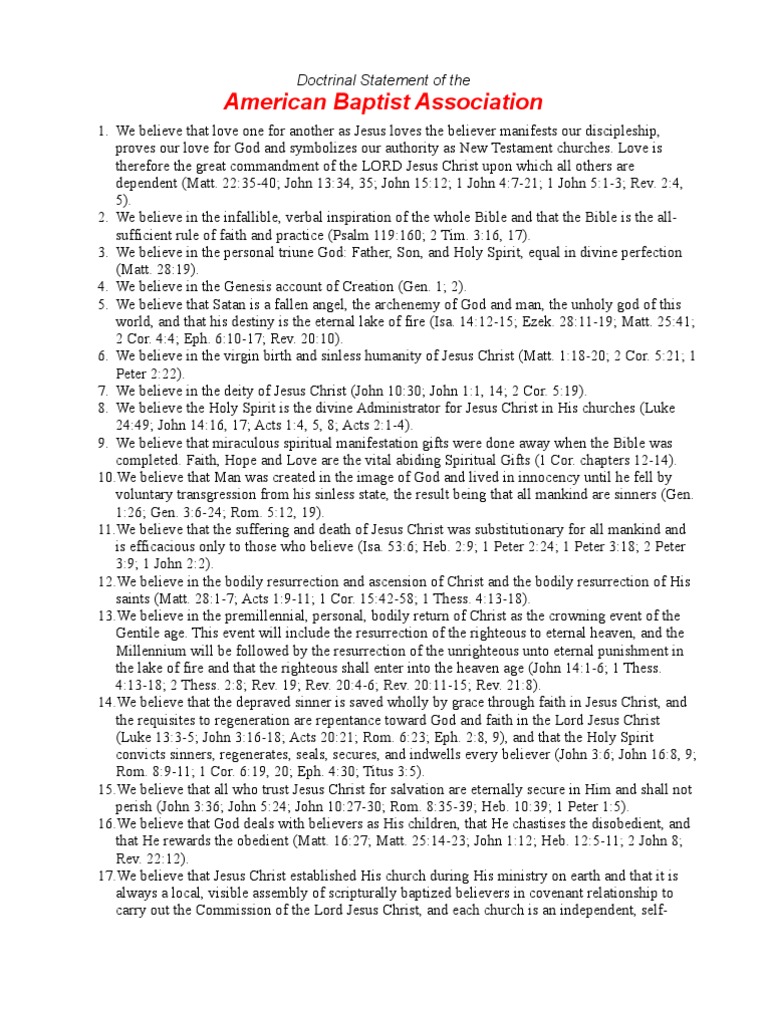 Doctrinal Statement of the
American Baptist Association

1. We believe that love one for another as Jesus loves the believer manifests our discipleship, proves our love for God and symbolizes our authority as New Testament churches. Love is therefore the great commandment of the LORD Jesus Christ upon which all others are dependent (Matt. 22:35-40; John 13:34, 35; John 15:12; 1 John 4:7-21; 1 John 5:1-3; Rev. 2:4, 5).
2. We believe in the infallible, verbal inspiration of the whole Bible and that the Bible is the all-sufficient rule of faith and practice (Psalm 119:160; 2 Tim. 3:16, 17).
3. We believe in the personal triune God: Father, Son, and Holy Spirit, equal in divine perfection (Matt. 28:19).
4. We believe in the Genesis account of Creation (Gen. 1; 2).
5. We believe that Satan is a fallen angel, the archenemy of God and man, the unholy god of this world, and that his destiny is the eternal lake of fire (Isa. 14:12-15; Ezek. 28:11-19; Matt. 25:41; 2 Cor. 4:4; Eph. 6:10-17; Rev. 20:10).
6. We believe in the virgin birth and sinless humanity of Jesus Christ (Matt. 1:18-20; 2 Cor. 5:21; 1 Peter 2:22).
7. We believe in the deity of Jesus Christ (John 10:30; John 1:1, 14; 2 Cor. 5:19).
8. We believe the Holy Spirit is the divine Administrator for Jesus Christ in His churches (Luke 24:49; John 14:16, 17; Acts 1:4, 5, 8; Acts 2:1-4).
9. We believe that miraculous spiritual manifestation gifts were done away when the Bible was completed. Faith, Hope and Love are the vital abiding Spiritual Gifts (1 Cor. chapters 12-14).
10. We believe that Man was created in the image of God and lived in innocency until he fell by voluntary transgression from his sinless state, the result being that all mankind are sinners (Gen. 1:26; Gen. 3:6-24; Rom. 5:12, 19).
11. We believe that the suffering and death of Jesus Christ was substitutionary for all mankind and is efficacious only to those who believe (Isa. 53:6; Heb. 2:9; 1 Peter 2:24; 1 Peter 3:18; 2 Peter 3:9; 1 John 2:2).
12. We believe in the bodily resurrection and ascension of Christ and the bodily resurrection of His saints (Matt. 28:1-7; Acts 1:9-11; 1 Cor. 15:42-58; 1 Thess. 4:13-18).
13. We believe in the premillennial, personal, bodily return of Christ as the crowning event of the Gentile age. This event will include the resurrection of the righteous to eternal heaven, and the Millennium will be followed by the resurrection of the unrighteous unto eternal punishment in the lake of fire and that the righteous shall enter into the heaven age (John 14:1-6; 1 Thess. 4:13-18; 2 Thess. 2:8; Rev. 19; Rev. 20:4-6; Rev. 20:11-15; Rev. 21:8).
14. We believe that the depraved sinner is saved wholly by grace through faith in Jesus Christ, and the requisites to regeneration are repentance toward God and faith in the Lord Jesus Christ (Luke 13:3-5; John 3:16-18; Acts 20:21; Rom. 6:23; Eph. 2:8, 9), and that the Holy Spirit convicts sinners, regenerates, seals, secures, and indwells every believer (John 3:6; John 16:8, 9; Rom. 8:9-11; 1 Cor. 6:19, 20; Eph. 4:30; Titus 3:5).
15. We believe that all who trust Jesus Christ for salvation are eternally secure in Him and shall not perish (John 3:36; John 5:24; John 10:27-30; Rom. 8:35-39; Heb. 10:39; 1 Peter 1:5).
16. We believe that God deals with believers as His children, that He chastises the disobedient, and that He rewards the obedient (Matt. 16:27; Matt. 25:14-23; John 1:12; Heb. 12:5-11; 2 John 8; Rev. 22:12).
17. We believe that Jesus Christ established His church during His ministry on earth and that it is always a local, visible assembly of scripturally baptized believers in covenant relationship to carry out the Commission of the Lord Jesus Christ, and each church is an independent, self-